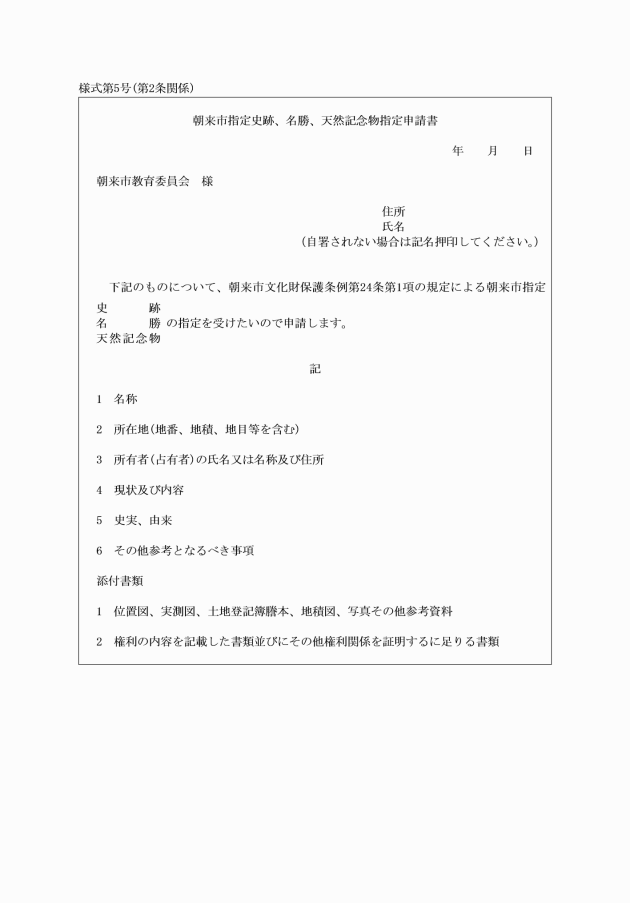 様式第5号(第2条関係)

朝来市指定史跡、名勝、天然記念物指定申請書

年　月　日

朝来市教育委員会　様

住所
氏名
(自署されない場合は記名押印してください。)

下記のものについて、朝来市文化財保護条例第24条第1項の規定による朝来市指定
史　跡
名　勝 の指定を受けたいので申請します。
天然記念物

記

1　名称

2　所在地(地番、地積、地目等を含む)

3　所有者(占有者)の氏名又は名称及び住所

4　現状及び内容

5　史実、由来

6　その他参考となるべき事項

添付書類

1　位置図、実測図、土地登記簿謄本、地積図、写真その他参考資料

2　権利の内容を記載した書類並びにその他権利関係を証明するに足りる書類